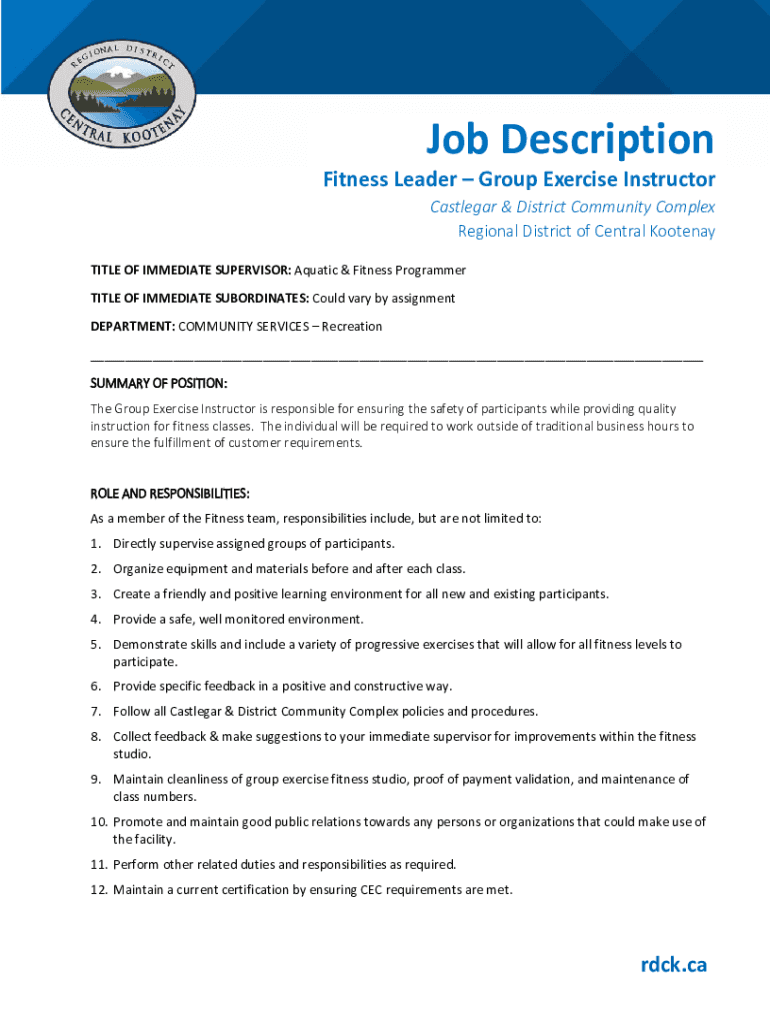 REGIONAL DISTRICT
CENTRAL KOOTENAY

Job Description

Fitness Leader – Group Exercise Instructor

Castlegar & District Community Complex
Regional District of Central Kootenay

TITLE OF IMMEDIATE SUPERVISOR: Aquatic & Fitness Programmer

TITLE OF IMMEDIATE SUBORDINATES: Could vary by assignment

DEPARTMENT: COMMUNITY SERVICES – Recreation

SUMMARY OF POSITION:

The Group Exercise Instructor is responsible for ensuring the safety of participants while providing quality instruction for fitness classes. The individual will be required to work outside of traditional business hours to ensure the fulfillment of customer requirements.

ROLE AND RESPONSIBILITIES:

As a member of the Fitness team, responsibilities include, but are not limited to:

1. Directly supervise assigned groups of participants.
2. Organize equipment and materials before and after each class.
3. Create a friendly and positive learning environment for all new and existing participants.
4. Provide a safe, well monitored environment.
5. Demonstrate skills and include a variety of progressive exercises that will allow for all fitness levels to participate.
6. Provide specific feedback in a positive and constructive way.
7. Follow all Castlegar & District Community Complex policies and procedures.
8. Collect feedback & make suggestions to your immediate supervisor for improvements within the fitness studio.
9. Maintain cleanliness of group exercise fitness studio, proof of payment validation, and maintenance of class numbers.
10. Promote and maintain good public relations towards any persons or organizations that could make use of the facility.
11. Perform other related duties and responsibilities as required.
12. Maintain a current certification by ensuring CEC requirements are met.

rdck.ca